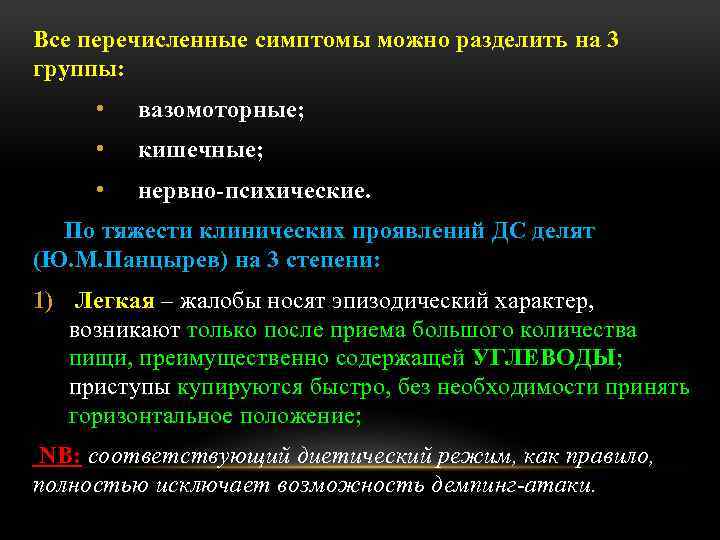 Все перечисленные симптомы можно разделить на 3 группы:

• вазомоторные;
• кишечные;
• нервно-психические.

По тяжести клинических проявлений ДС делят (Ю.М.Панцырев) на 3 степени:

1) Легкая – жалобы носят эпизодический характер, возникают только после приема большого количества пищи, преимущественно содержащей УГЛЕВОДЫ; приступы купируются быстро, без необходимости принять горизонтальное положение;

NB: соответствующий диетический режим, как правило, полностью исключает возможность демпинг-атаки.